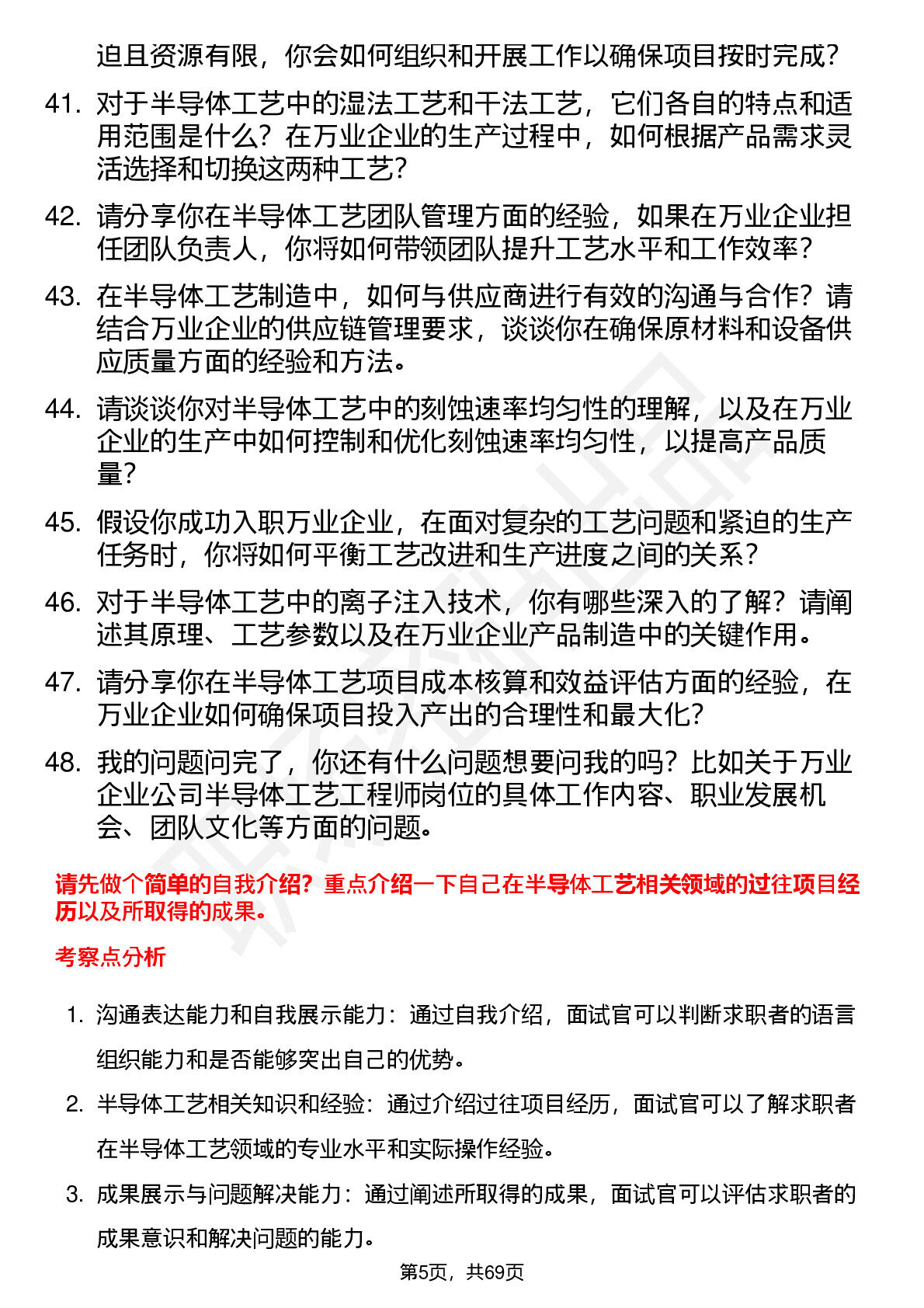 迫且资源有限，你会如何组织和开展工作以确保项目按时完成？

41. 对于半导体工艺中的湿法工艺和干法工艺，它们各自的特点和适用范围是什么？在万业企业的生产过程中，如何根据产品需求灵活选择和切换这两种工艺？

42. 请分享你在半导体工艺团队管理方面的经验，如果在万业企业担任团队负责人，你将如何带领团队提升工艺水平和工作效率？

43. 在半导体工艺制造中，如何与供应商进行有效的沟通与合作？请结合万业企业的供应链管理要求，谈谈你在确保原材料和设备供应质量方面的经验和方法。

44. 请谈谈你对半导体工艺中的刻蚀速率均匀性的理解，以及在万业企业的生产中如何控制和优化刻蚀速率均匀性，以提高产品质量？

45. 假设你成功入职万业企业，在面对复杂的工艺问题和紧迫的生产任务时，你将如何平衡工艺改进和生产进度之间的关系？

46. 对于半导体工艺中的离子注入技术，你有哪些深入的了解？请阐述其原理、工艺参数以及在万业企业产品制造中的关键作用。

47. 请分享你在半导体工艺项目成本核算和效益评估方面的经验，在万业企业如何确保项目投入产出的合理性和最大化？

48. 我的问题问完了，你还有什么问题想要问我的吗？比如关于万业企业公司半导体工艺工程师岗位的具体工作内容、职业发展机会、团队文化等方面的问题。

请先做个简单的自我介绍？重点介绍一下自己在半导体工艺相关领域的过往项目经历以及所取得的成果。

考察点分析

1. 沟通表达能力和自我展示能力：通过自我介绍，面试官可以判断求职者的语言组织能力和是否能够突出自己的优势。

2. 半导体工艺相关知识和经验：通过介绍过往项目经历，面试官可以了解求职者在半导体工艺领域的专业水平和实际操作经验。

3. 成果展示与问题解决能力：通过阐述所取得的成果，面试官可以评估求职者的成果意识和解决问题的能力。

第5页，共69页